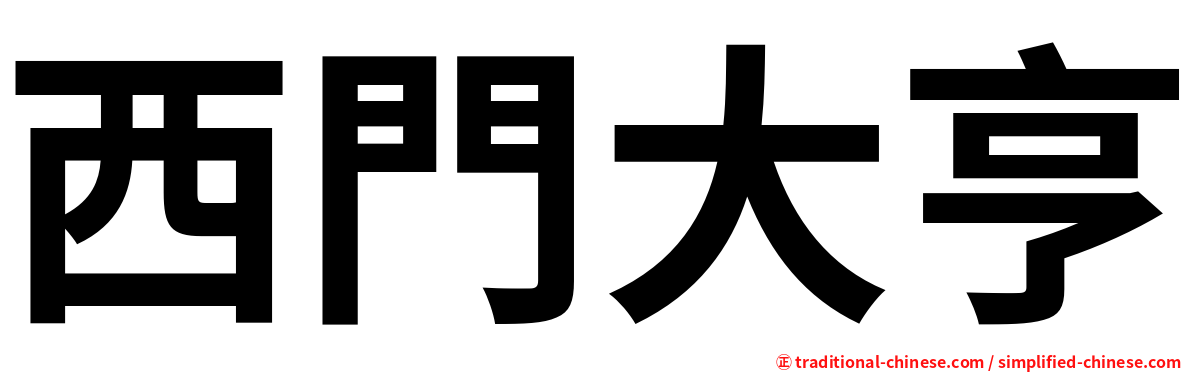 西門大亨

㊣ traditional-chinese.com / simplified-chinese.com